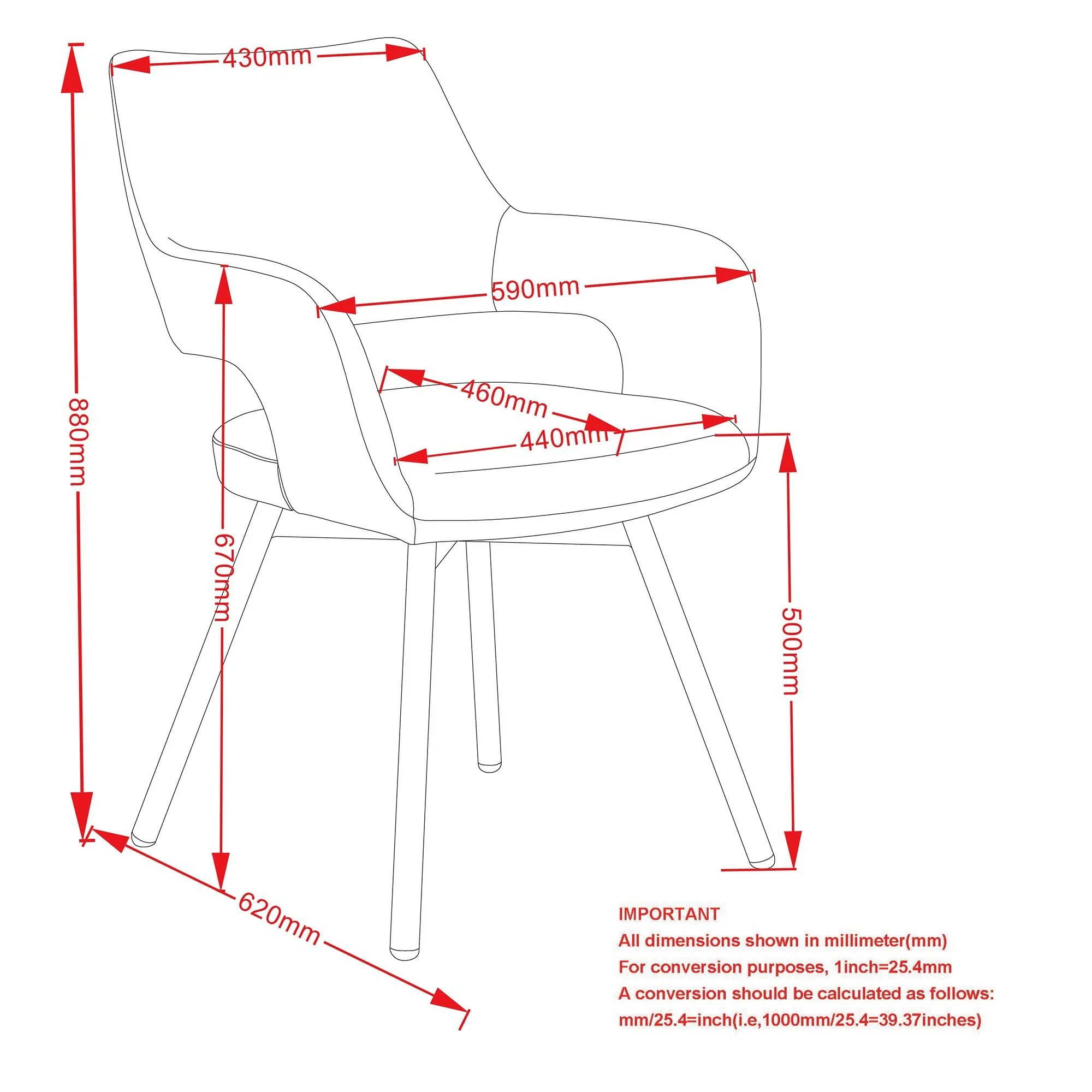 430mm

880mm

590mm

460mm

440mm

670mm

500mm

620mm

IMPORTANT
All dimensions shown in millimeter(mm)
For conversion purposes, 1inch=25.4mm
A conversion should be calculated as follows:
mm/25.4=inch(i.e,1000mm/25.4=39.37inches)